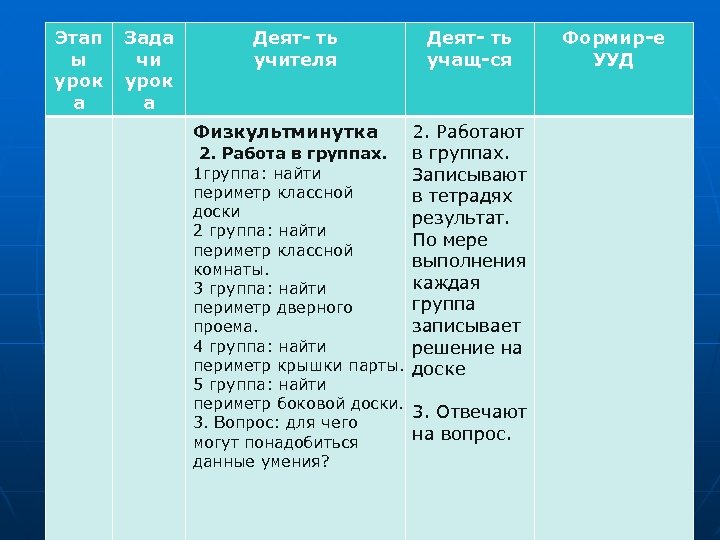 | Этапы урока | Задачи урока | Деят- ть учителя | Деят- ть учащ-ся | Формир-е УУД |
|---|---|---|---|---|
| | | **Физкультминутка** **2. Работа в группах.** 1группа: найти периметр классной доски 2 группа: найти периметр классной комнаты. 3 группа: найти периметр дверного проема. 4 группа: найти периметр крышки парты. 5 группа: найти периметр боковой доски. 3. Вопрос: для чего могут понадобиться данные умения? | 2. Работают в группах. Записывают в тетрадях результат. По мере выполнения каждая группа записывает решение на доске 3. Отвечают на вопрос. | |